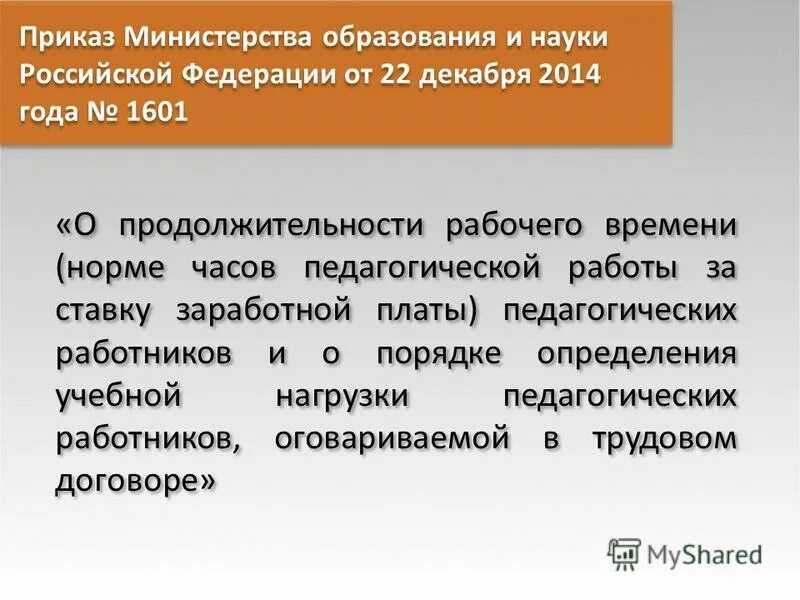 Приказ Министерства образования и науки Российской Федерации от 22 декабря 2014 года № 1601

«О продолжительности рабочего времени (норме часов педагогической работы за ставку заработной платы) педагогических работников и о порядке определения учебной нагрузки педагогических работников, оговариваемой в трудовом договоре»

MyShared